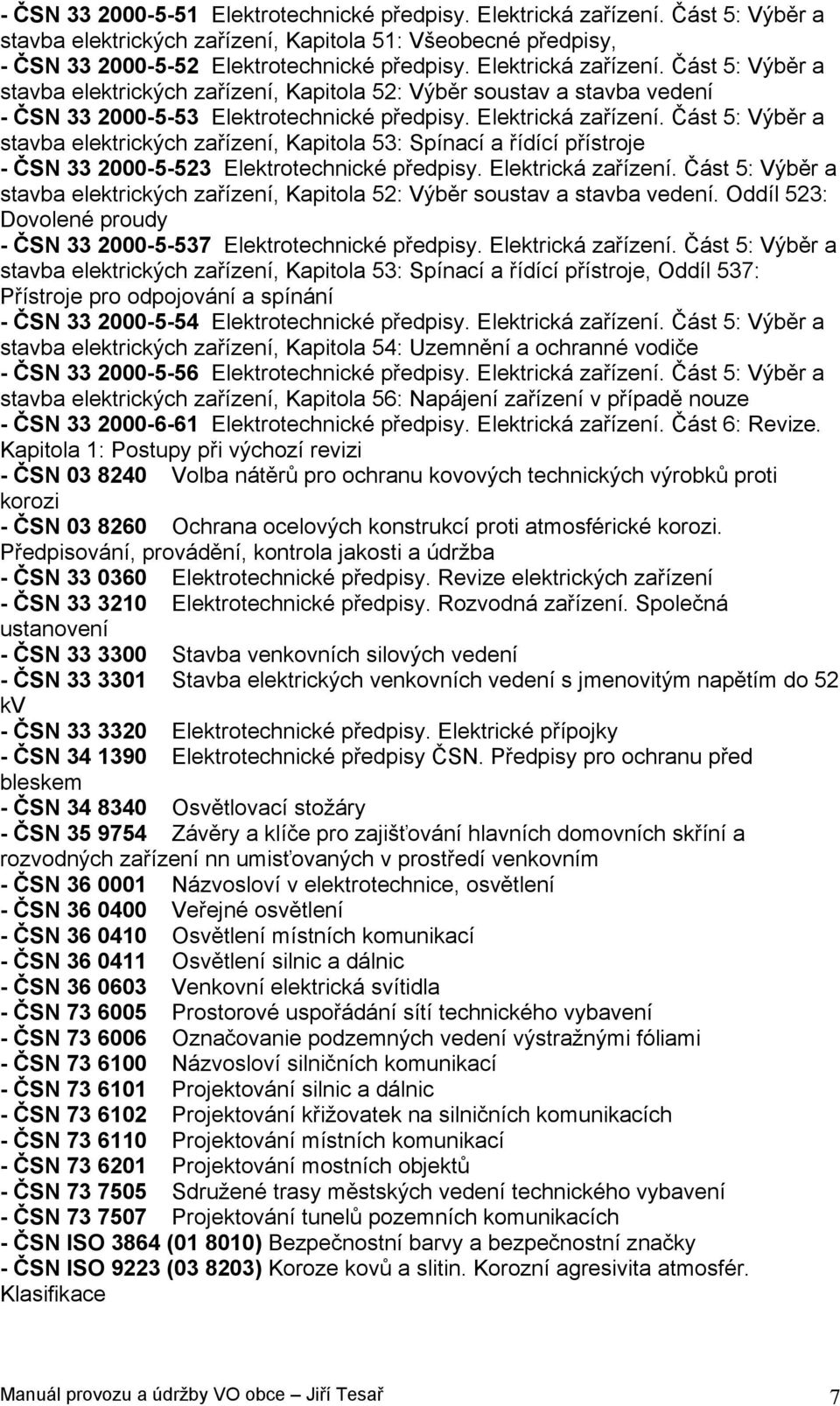 - ČSN 33 2000-5-51 Elektrotechnické předpisy. Elektrická zařízení. Část 5: Výběr a stavba elektrických zařízení, Kapitola 51: Všeobecné předpisy,
- ČSN 33 2000-5-52 Elektrotechnické předpisy. Elektrická zařízení. Část 5: Výběr a stavba elektrických zařízení, Kapitola 52: Výběr soustav a stavba vedení
- ČSN 33 2000-5-53 Elektrotechnické předpisy. Elektrická zařízení. Část 5: Výběr a stavba elektrických zařízení, Kapitola 53: Spínací a řídící přístroje
- ČSN 33 2000-5-523 Elektrotechnické předpisy. Elektrická zařízení. Část 5: Výběr a stavba elektrických zařízení, Kapitola 52: Výběr soustav a stavba vedení. Oddíl 523: Dovolené proudy
- ČSN 33 2000-5-537 Elektrotechnické předpisy. Elektrická zařízení. Část 5: Výběr a stavba elektrických zařízení, Kapitola 53: Spínací a řídící přístroje, Oddíl 537: Přístroje pro odpojování a spínání
- ČSN 33 2000-5-54 Elektrotechnické předpisy. Elektrická zařízení. Část 5: Výběr a stavba elektrických zařízení, Kapitola 54: Uzemnění a ochranné vodiče
- ČSN 33 2000-5-56 Elektrotechnické předpisy. Elektrická zařízení. Část 5: Výběr a stavba elektrických zařízení, Kapitola 56: Napájení zařízení v případě nouze
- ČSN 33 2000-6-61 Elektrotechnické předpisy. Elektrická zařízení. Část 6: Revize. Kapitola 1: Postupy při výchozí revizi
- ČSN 03 8240 Volba nátěrů pro ochranu kovových technických výrobků proti korozi
- ČSN 03 8260 Ochrana ocelových konstrukcí proti atmosférické korozi. Předpisování, provádění, kontrola jakosti a údržba
- ČSN 33 0360 Elektrotechnické předpisy. Revize elektrických zařízení
- ČSN 33 3210 Elektrotechnické předpisy. Rozvodná zařízení. Společná ustanovení
- ČSN 33 3300 Stavba venkovních silových vedení
- ČSN 33 3301 Stavba elektrických venkovních vedení s jmenovitým napětím do 52 kV
- ČSN 33 3320 Elektrotechnické předpisy. Elektrické přípojky
- ČSN 34 1390 Elektrotechnické předpisy ČSN. Předpisy pro ochranu před bleskem
- ČSN 34 8340 Osvětlovací stožáry
- ČSN 35 9754 Závěry a klíče pro zajišťování hlavních domovních skříní a rozvodných zařízení nn umisťovaných v prostředí venkovním
- ČSN 36 0001 Názvosloví v elektrotechnice, osvětlení
- ČSN 36 0400 Veřejné osvětlení
- ČSN 36 0410 Osvětlení místních komunikací
- ČSN 36 0411 Osvětlení silnic a dálnic
- ČSN 36 0603 Venkovní elektrická svítidla
- ČSN 73 6005 Prostorové uspořádání sítí technického vybavení
- ČSN 73 6006 Označovanie podzemných vedení výstražnými fóliami
- ČSN 73 6100 Názvosloví silničních komunikací
- ČSN 73 6101 Projektování silnic a dálnic
- ČSN 73 6102 Projektování křižovatek na silničních komunikacích
- ČSN 73 6110 Projektování místních komunikací
- ČSN 73 6201 Projektování mostních objektů
- ČSN 73 7505 Sdružené trasy městských vedení technického vybavení
- ČSN 73 7507 Projektování tunelů pozemních komunikacích
- ČSN ISO 3864 (01 8010) Bezpečnostní barvy a bezpečnostní značky
- ČSN ISO 9223 (03 8203) Koroze kovů a slitin. Korozní agresivita atmosfér. Klasifikace

Manuál provozu a údržby VO obce – Jiří Tesař 7